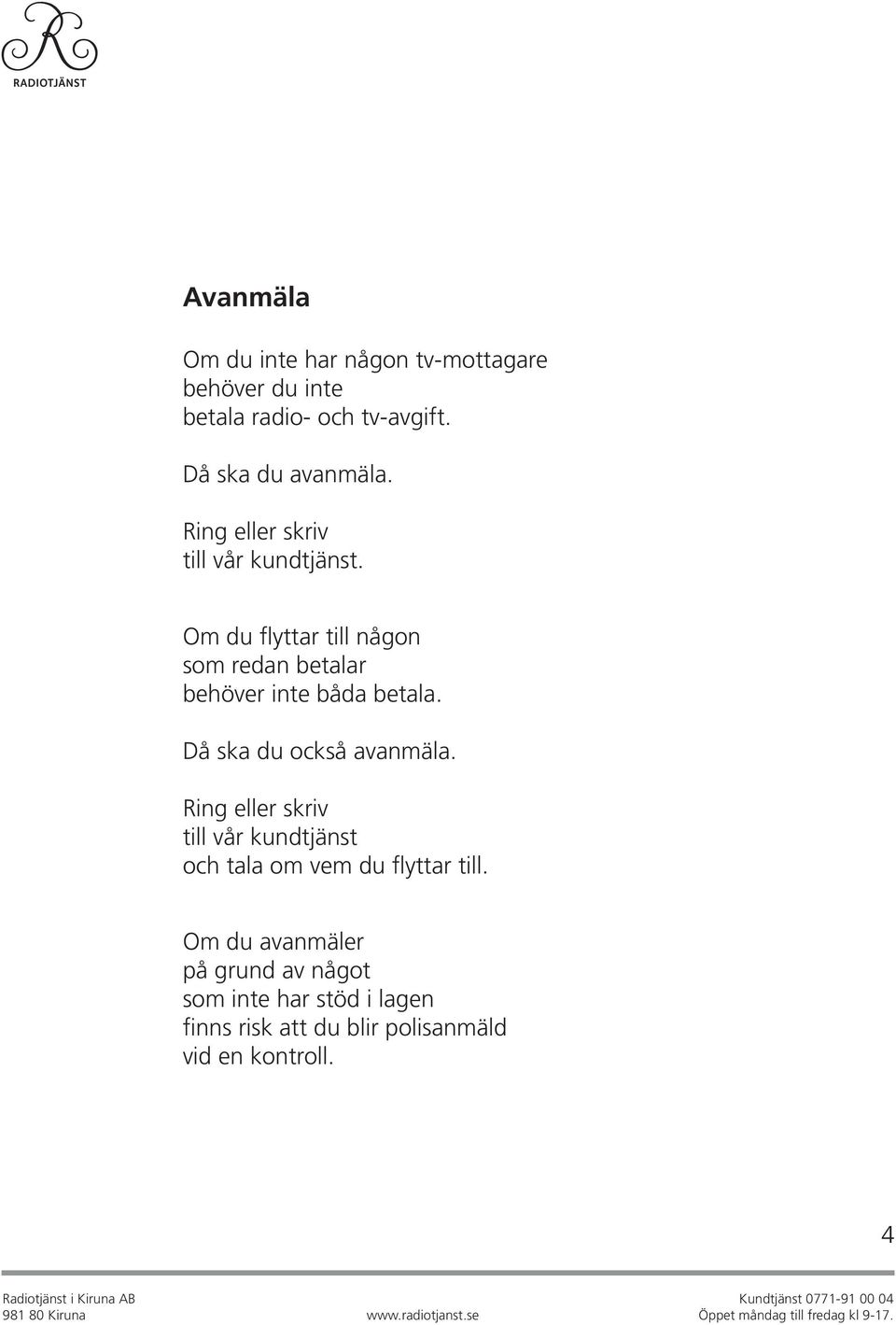 R
RADIOTJÄNST

Avanmäla

Om du inte har någon tv-mottagare behöver du inte betala radio- och tv-avgift.

Då ska du avanmäla.

Ring eller skriv till vår kundtjänst.

Om du flyttar till någon som redan betalar behöver inte båda betala.

Då ska du också avanmäla.

Ring eller skriv till vår kundtjänst och tala om vem du flyttar till.

Om du avanmäler på grund av något som inte har stöd i lagen finns risk att du blir polisanmäld vid en kontroll.

4

Radiotjänst i Kiruna AB
981 80 Kiruna

www.radiotjanst.se

Kundtjänst 0771-91 00 04
Öppet måndag till fredag kl 9-17.